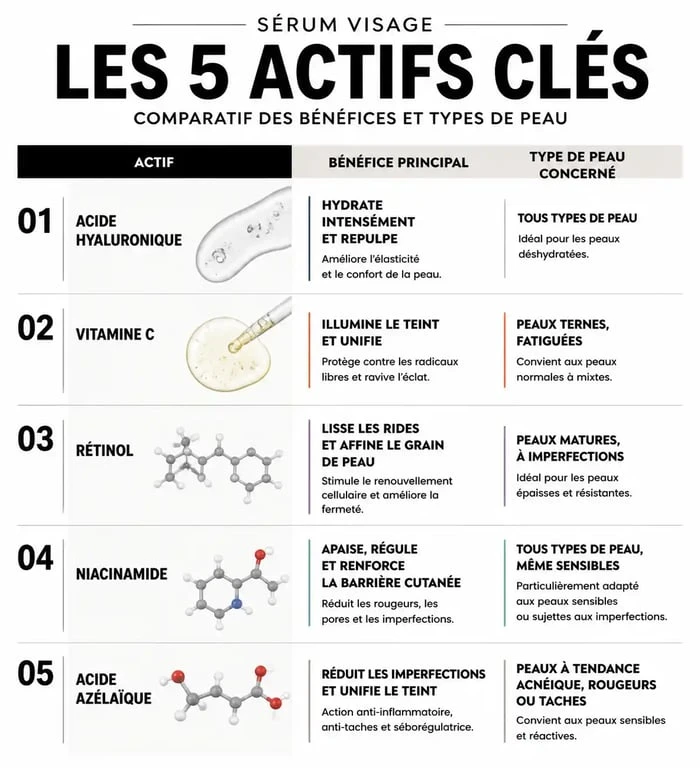 SÉRUM VISAGE

LES 5 ACTIFS CLÉS

COMPARATIF DES BÉNÉFICES ET TYPES DE PEAU

| ACTIF | BÉNÉFICE PRINCIPAL | TYPE DE PEAU CONCERNÉ |
|---|---|---|
| 01 ACIDE HYALURONIQUE | HYDRATE INTENSÉMENT ET REPULPE Améliore l'élasticité et le confort de la peau. | TOUS TYPES DE PEAU Idéal pour les peaux déshydratées. |
| 02 VITAMINE C | ILLUMINE LE TEINT ET UNIFIE Protège contre les radicaux libres et ravive l'éclat. | PEAUX TERNES, FATIGUÉES Convient aux peaux normales à mixtes. |
| 03 RÉTINOL | LISSE LES RIDES ET AFFINE LE GRAIN DE PEAU Stimule le renouvellement cellulaire et améliore la fermeté. | PEAUX MATURES, À IMPERFECTIONS Idéal pour les peaux épaisses et résistantes. |
| 04 NIACINAMIDE | APAISE, RÉGULE ET RENFORCE LA BARRIÈRE CUTANÉE Réduit les rougeurs, les pores et les imperfections. | TOUS TYPES DE PEAU, MÊME SENSIBLES Particulièrement adapté aux peaux sensibles ou sujettes aux imperfections. |
| 05 ACIDE AZÉLAÏQUE | RÉDUIT LES IMPERFECTIONS ET UNIFIE LE TEINT Action anti-inflammatoire, anti-taches et séborégulatrice. | PEAUX À TENDANCE ACNÉIQUE, ROUGEURS OU TACHES Convient aux peaux sensibles et réactives. |